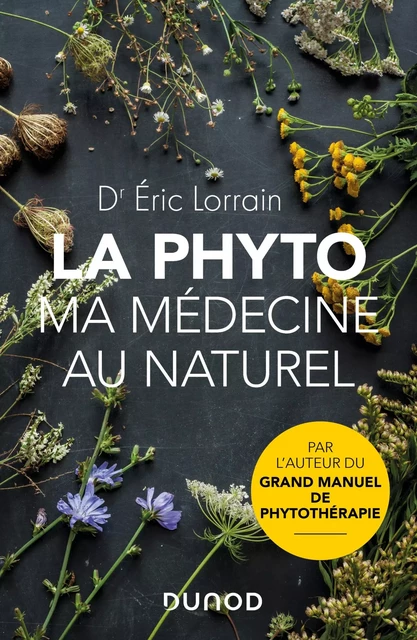 Dr Éric Lorrain

LA PHYTO
MA MÉDECINE
AU NATUREL

PAR
L'AUTEUR DU
GRAND MANUEL
DE
PHYTOTHÉRAPIE

DUNOD